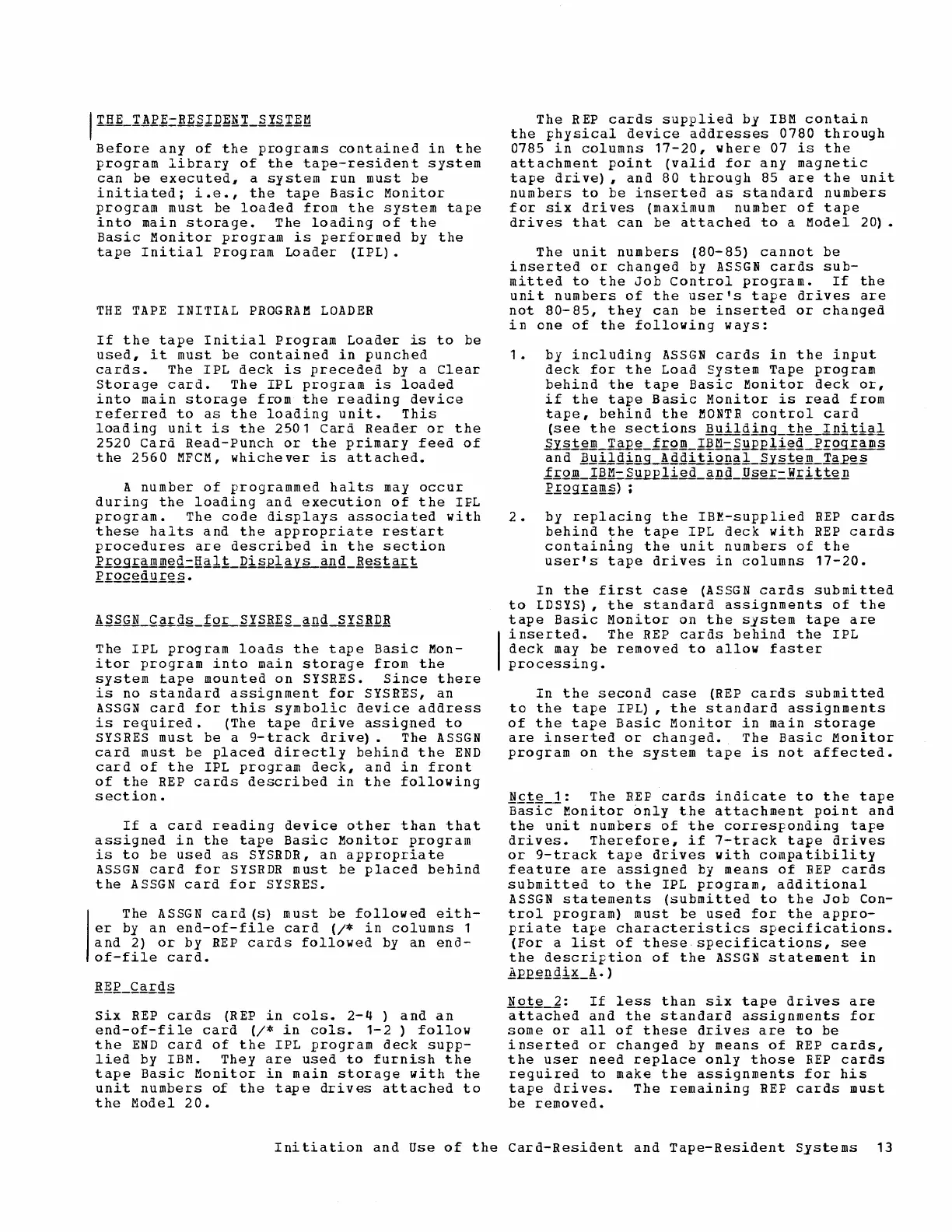 THE TAPE-RESIDENT SYSTEM

Before any of the programs contained in the program library of the tape-resident system can be executed, a system run must be initiated; i.e., the tape Basic Monitor program must be loaded from the system tape into main storage. The loading of the Basic Monitor program is performed by the tape Initial Program Loader (IPL).

THE TAPE INITIAL PROGRAM LOADER

If the tape Initial Program Loader is to be used, it must be contained in punched cards. The IPL deck is preceded by a Clear Storage card. The IPL program is loaded into main storage from the reading device referred to as the loading unit. This loading unit is the 2501 Card Reader or the 2520 Card Read-Punch or the primary feed of the 2560 MFCM, whichever is attached.

A number of programmed halts may occur during the loading and execution of the IPL program. The code displays associated with these halts and the appropriate restart procedures are described in the section Programmed-Halt Displays and Restart Procedures.

ASSGN Cards for SYSRES and SYSRDR

The IPL program loads the tape Basic Monitor program into main storage from the system tape mounted on SYSRES. Since there is no standard assignment for SYSRES, an ASSGN card for this symbolic device address is required. (The tape drive assigned to SYSRES must be a 9-track drive). The ASSGN card must be placed directly behind the END card of the IPL program deck, and in front of the REP cards described in the following section.

If a card reading device other than that assigned in the tape Basic Monitor program is to be used as SYSRDR, an appropriate ASSGN card for SYSRDR must be placed behind the ASSGN card for SYSRES.

The ASSGN card(s) must be followed either by an end-of-file card (/* in columns 1 and 2) or by REP cards followed by an end-of-file card.

REP Cards

Six REP cards (REP in cols. 2-4 ) and an end-of-file card (/* in cols. 1-2 ) follow the END card of the IPL program deck supplied by IBM. They are used to furnish the tape Basic Monitor in main storage with the unit numbers of the tape drives attached to the Model 20.

The REP cards supplied by IBM contain the physical device addresses 0780 through 0785 in columns 17-20, where 07 is the attachment point (valid for any magnetic tape drive), and 80 through 85 are the unit numbers to be inserted as standard numbers for six drives (maximum number of tape drives that can be attached to a Model 20).

The unit numbers (80-85) cannot be inserted or changed by ASSGN cards submitted to the Job Control program. If the unit numbers of the user's tape drives are not 80-85, they can be inserted or changed in one of the following ways:

1. by including ASSGN cards in the input deck for the Load System Tape program behind the tape Basic Monitor deck or, if the tape Basic Monitor is read from tape, behind the MONTR control card (see the sections Building the Initial System Tape from IBM-Supplied Programs and Building Additional System Tapes from IBM-Supplied and User-Written Programs);

2. by replacing the IBM-supplied REP cards behind the tape IPL deck with REP cards containing the unit numbers of the user's tape drives in columns 17-20.

In the first case (ASSGN cards submitted to LDSYS), the standard assignments of the tape Basic Monitor on the system tape are inserted. The REP cards behind the IPL deck may be removed to allow faster processing.

In the second case (REP cards submitted to the tape IPL), the standard assignments of the tape Basic Monitor in main storage are inserted or changed. The Basic Monitor program on the system tape is not affected.

Note 1: The REP cards indicate to the tape Basic Monitor only the attachment point and the unit numbers of the corresponding tape drives. Therefore, if 7-track tape drives or 9-track tape drives with compatibility feature are assigned by means of REP cards submitted to the IPL program, additional ASSGN statements (submitted to the Job Control program) must be used for the appropriate tape characteristics specifications. (For a list of these specifications, see the description of the ASSGN statement in Appendix A.)

Note 2: If less than six tape drives are attached and the standard assignments for some or all of these drives are to be inserted or changed by means of REP cards, the user need replace only those REP cards required to make the assignments for his tape drives. The remaining REP cards must be removed.

Initiation and Use of the Card-Resident and Tape-Resident Systems 13